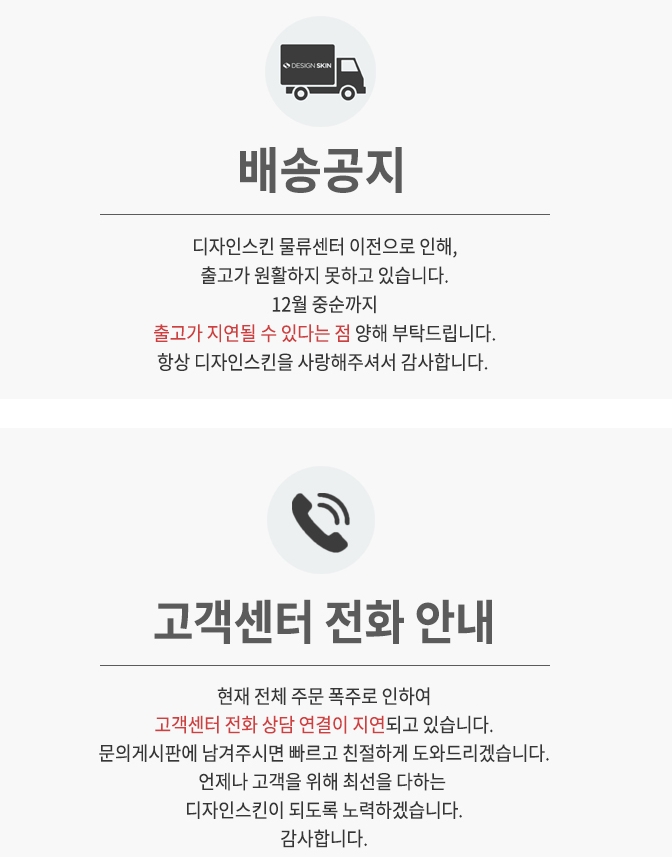 DESIGN SKIN

배송공지

디자인스킨 물류센터 이전으로 인해,
출고가 원활하지 못하고 있습니다.
12월 중순까지
출고가 지연될 수 있다는 점 양해 부탁드립니다.
항상 디자인스킨을 사랑해주셔서 감사합니다.

고객센터 전화 안내

현재 전체 주문 폭주로 인하여
고객센터 전화 상담 연결이 지연되고 있습니다.
문의게시판에 남겨주시면 빠르고 친절하게 도와드리겠습니다.
언제나 고객을 위해 최선을 다하는
디자인스킨이 되도록 노력하겠습니다.
감사합니다.